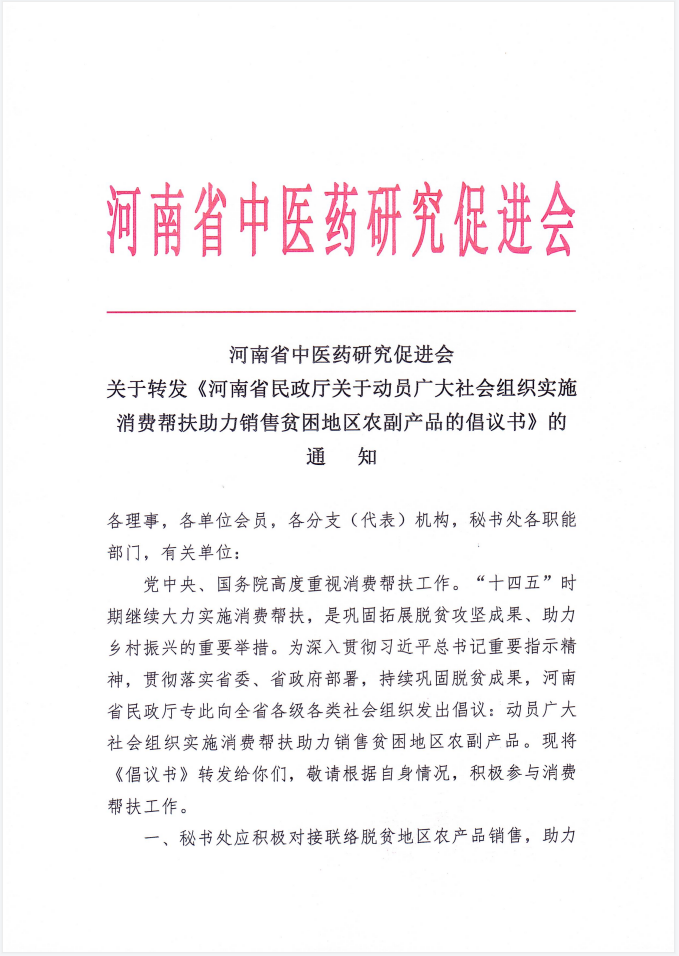 河南省中医药研究促进会

河南省中医药研究促进会
关于转发《河南省民政厅关于动员广大社会组织实施消费帮扶助力销售贫困地区农副产品的倡议书》的
通　知

各理事，各单位会员，各分支（代表）机构，秘书处各职能部门，有关单位：

党中央、国务院高度重视消费帮扶工作。“十四五”时期继续大力实施消费帮扶，是巩固拓展脱贫攻坚成果、助力乡村振兴的重要举措。为深入贯彻习近平总书记重要指示精神，贯彻落实省委、省政府部署，持续巩固脱贫成果，河南省民政厅专此向全省各级各类社会组织发出倡议：动员广大社会组织实施消费帮扶助力销售贫困地区农副产品。现将《倡议书》转发给你们，敬请根据自身情况，积极参与消费帮扶工作。

一、秘书处应积极对接联络脱贫地区农产品销售，助力